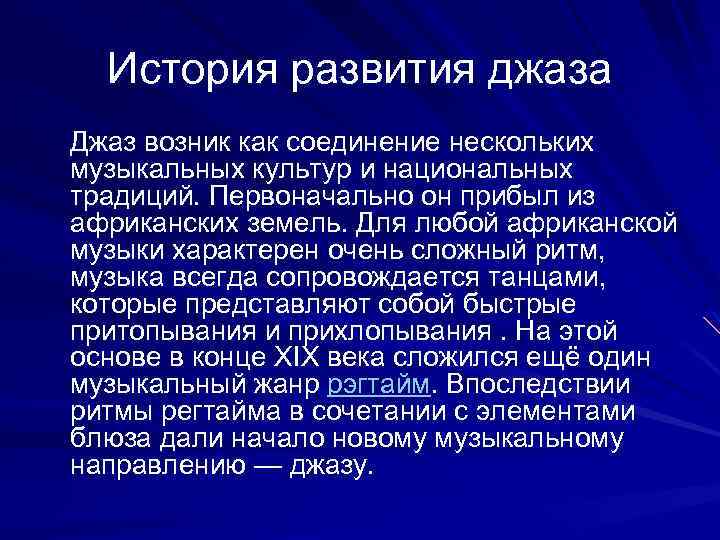 История развития джаза

Джаз возник как соединение нескольких музыкальных культур и национальных традиций. Первоначально он прибыл из африканских земель. Для любой африканской музыки характерен очень сложный ритм, музыка всегда сопровождается танцами, которые представляют собой быстрые притопывания и прихлопывания . На этой основе в конце XIX века сложился ещё один музыкальный жанр рэгтайм. Впоследствии ритмы регтайма в сочетании с элементами блюза дали начало новому музыкальному направлению — джазу.